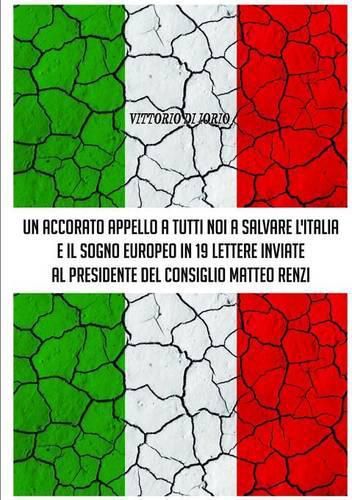 VITTORIO DI IORIO

UN ACCORATO APPELLO A TUTTI NOI A SALVARE L'ITALIA E IL SOGNO EUROPEO IN 19 LETTERE INVIATE AL PRESIDENTE DEL CONSIGLIO MATTEO RENZI